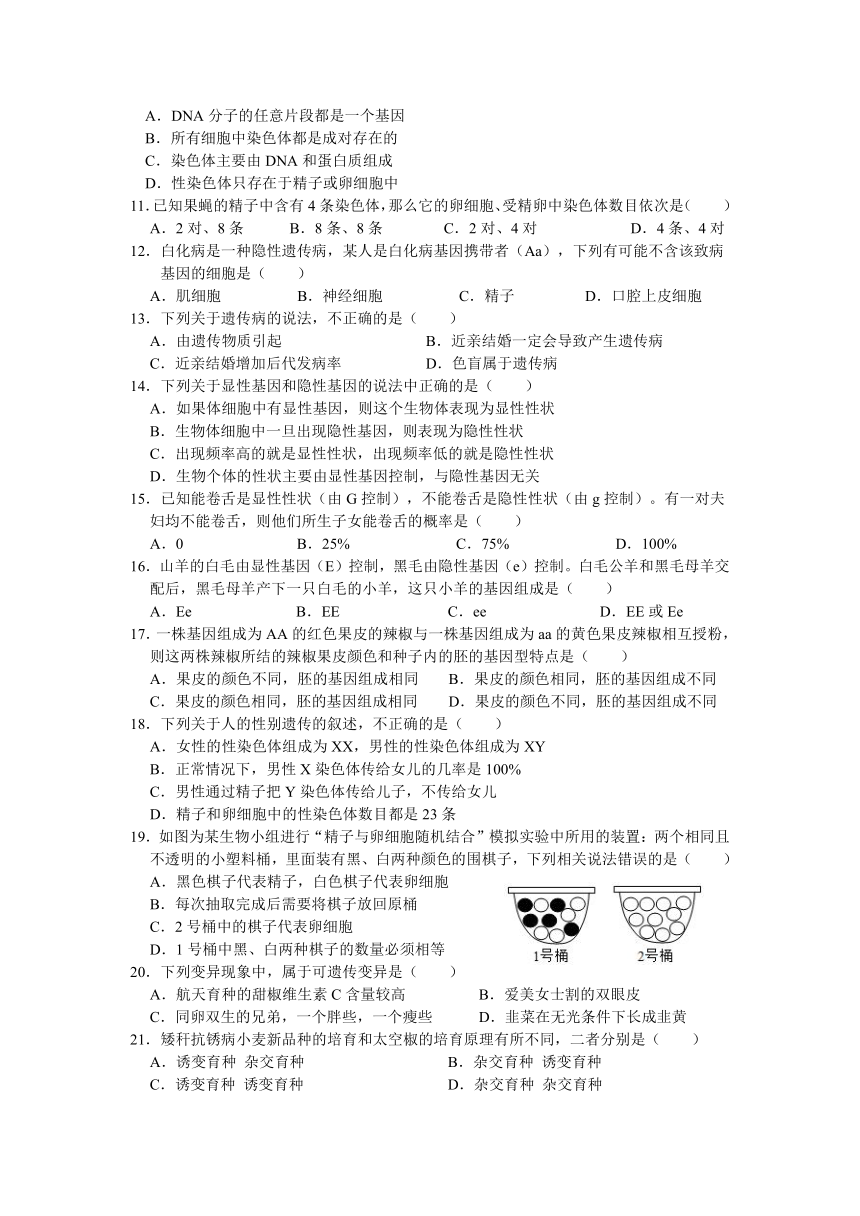 A．DNA 分子的任意片段都是一个基因
B．所有细胞中染色体都是成对存在的
C．染色体主要由 DNA 和蛋白质组成
D．性染色体只存在于精子或卵细胞中
11. 已知果蝇的精子中含有 4 条染色体，那么它的卵细胞、受精卵中染色体数目依次是（　　）
A．2 对、8 条　　B．8 条、8 条　　C．2 对、4 对　　D．4 条、4 对
12．白化病是一种隐性遗传病，某人是白化病基因携带者（Aa），下列有可能不含该致病基因的细胞是（　　）
A．肌细胞　　B．神经细胞　　C．精子　　D．口腔上皮细胞
13．下列关于遗传病的说法，不正确的是（　　）
A．由遗传物质引起　　B．近亲结婚一定会导致产生遗传病
C．近亲结婚增加后代发病率　　D．色盲属于遗传病
14．下列关于显性基因和隐性基因的说法中正确的是（　　）
A．如果体细胞中有显性基因，则这个生物体表现为显性性状
B．生物体细胞中一旦出现隐性基因，则表现为隐性性状
C．出现频率高的就是显性性状，出现频率低的就是隐性性状
D．生物个体的性状主要由显性基因控制，与隐性基因无关
15．已知能卷舌是显性性状（由 G 控制），不能卷舌是隐性性状（由 g 控制）。有一对夫妇均不能卷舌，则他们所生子女能卷舌的概率是（　　）
A．0　　B．25%　　C．75%　　D．100%
16．山羊的白毛由显性基因（E）控制，黑毛由隐性基因（e）控制。白毛公羊和黑毛母羊交配后，黑毛母羊产下一只白毛的小羊，这只小羊的基因组成是（　　）
A．Ee　　B．EE　　C．ee　　D．EE 或 Ee
17. 一株基因组成为 AA 的红色果皮的辣椒与一株基因组成为 aa 的黄色果皮辣椒相互授粉，则这两株辣椒所结的辣椒果皮颜色和种子内的胚的基因型特点是（　　）
A．果皮的颜色不同，胚的基因组成相同　　B．果皮的颜色相同，胚的基因组成不同
C．果皮的颜色相同，胚的基因组成相同　　D．果皮的颜色不同，胚的基因组成不同
18．下列关于人的性别遗传的叙述，不正确的是（　　）
A．女性的性染色体组成为 XX，男性的性染色体组成为 XY
B．正常情况下，男性 X 染色体传给女儿的几率是 100%
C．男性通过精子把 Y 染色体传给儿子，不传给女儿
D．精子和卵细胞中的性染色体数目都是 23 条
19．如图为某生物小组进行“精子与卵细胞随机结合”模拟实验中所用的装置：两个相同且不透明的小塑料桶，里面装有黑、白两种颜色的围棋子，下列相关说法错误的是（　　）
A．黑色棋子代表精子，白色棋子代表卵细胞
B．每次抽取完成后需要将棋子放回原桶
C．2 号桶中的棋子代表卵细胞
D．1 号桶中黑、白两种棋子的数量必须相等
1号桶　2号桶
20．下列变异现象中，属于可遗传变异是（　　）
A．航天育种的甜椒维生素 C 含量较高　　B．爱美女士割的双眼皮
C．同卵双生的兄弟，一个胖些，一个瘦些　　D．韭菜在无光条件下长成韭黄
21．矮秆抗锈病小麦新品种的培育和太空椒的培育原理有所不同，二者分别是（　　）
A．诱变育种　杂交育种　　B．杂交育种　诱变育种
C．诱变育种　诱变育种　　D．杂交育种　杂交育种